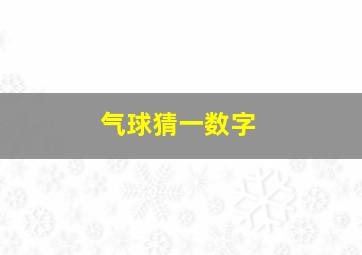 气球猜一数字